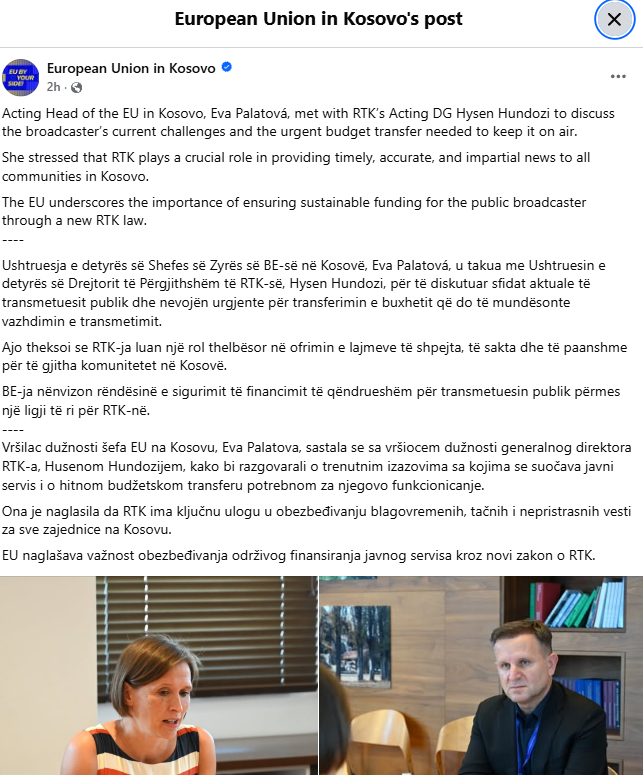 European Union in Kosovo's post

EU BY YOUR SIDE!

European Union in Kosovo
2h ·

Acting Head of the EU in Kosovo, Eva Palatová, met with RTK's Acting DG Hysen Hundozi to discuss the broadcaster's current challenges and the urgent budget transfer needed to keep it on air.

She stressed that RTK plays a crucial role in providing timely, accurate, and impartial news to all communities in Kosovo.

The EU underscores the importance of ensuring sustainable funding for the public broadcaster through a new RTK law.
----

Ushtruesja e detyrës së Shefes së Zyrës së BE-së në Kosovë, Eva Palatová, u takua me Ushtruesin e detyrës së Drejtorit të Përgjithshëm të RTK-së, Hysen Hundozi, për të diskutuar sfidat aktuale të transmetuesit publik dhe nevojën urgjente për transferimin e buxhetit që do të mundësonte vazhdimin e transmetimit.

Ajo theksoi se RTK-ja luan një rol thelbësor në ofrimin e lajmeve të shpejta, të sakta dhe të paanshme për të gjitha komunitetet në Kosovë.

BE-ja nënvizon rëndësinë e sigurimit të financimit të qëndrueshëm për transmetuesin publik përmes një ligji të ri për RTK-në.
----
Vršilac dužnosti šefa EU na Kosovu, Eva Palatova, sastala se sa vršiocem dužnosti generalnog direktora RTK-a, Husenom Hundozijem, kako bi razgovarali o trenutnim izazovima sa kojima se suočava javni servis i o hitnom budžetskom transferu potrebnom za njegovo funkcionicanje.

Ona je naglasila da RTK ima ključnu ulogu u obezbeđivanju blagovremenih, tačnih i nepristrasnih vesti za sve zajednice na Kosovu.

EU naglašava važnost obezbeđivanja održivog finansiranja javnog servisa kroz novi zakon o RTK.